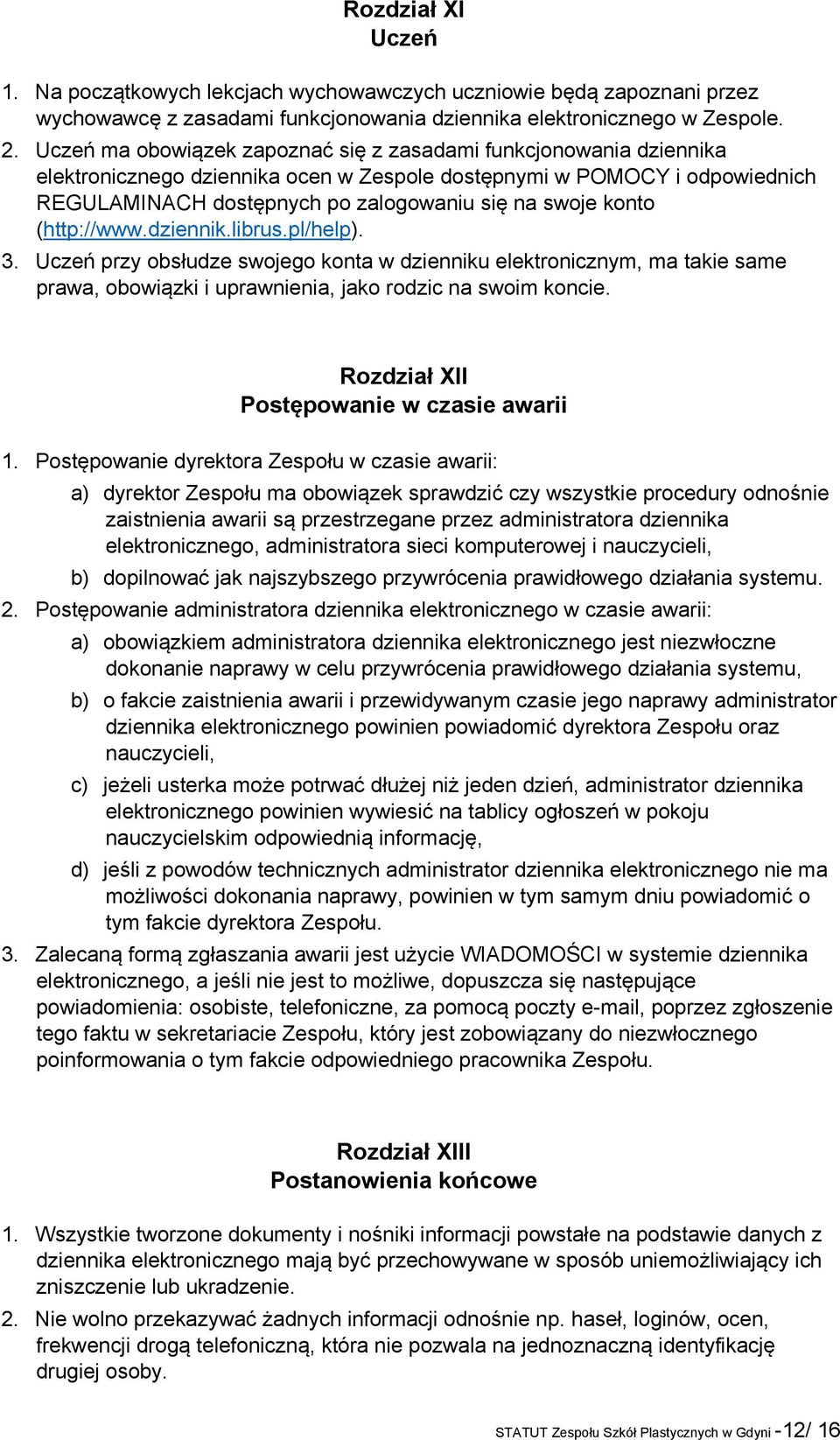 Rozdział XI
Uczeń

1. Na początkowych lekcjach wychowawczych uczniowie będą zapoznani przez wychowawcę z zasadami funkcjonowania dziennika elektronicznego w Zespole.
2. Uczeń ma obowiązek zapoznać się z zasadami funkcjonowania dziennika elektronicznego dziennika ocen w Zespole dostępnymi w POMOCY i odpowiednich REGULAMINACH dostępnych po zalogowaniu się na swoje konto (http://www.dziennik.librus.pl/help).
3. Uczeń przy obsłudze swojego konta w dzienniku elektronicznym, ma takie same prawa, obowiązki i uprawnienia, jako rodzic na swoim koncie.

Rozdział XII
Postępowanie w czasie awarii

1. Postępowanie dyrektora Zespołu w czasie awarii:
a) dyrektor Zespołu ma obowiązek sprawdzić czy wszystkie procedury odnośnie zaistnienia awarii są przestrzegane przez administratora dziennika elektronicznego, administratora sieci komputerowej i nauczycieli,
b) dopilnować jak najszybszego przywrócenia prawidłowego działania systemu.
2. Postępowanie administratora dziennika elektronicznego w czasie awarii:
a) obowiązkiem administratora dziennika elektronicznego jest niezwłoczne dokonanie naprawy w celu przywrócenia prawidłowego działania systemu,
b) o fakcie zaistnienia awarii i przewidywanym czasie jego naprawy administrator dziennika elektronicznego powinien powiadomić dyrektora Zespołu oraz nauczycieli,
c) jeżeli usterka może potrwać dłużej niż jeden dzień, administrator dziennika elektronicznego powinien wywiesić na tablicy ogłoszeń w pokoju nauczycielskim odpowiednią informację,
d) jeśli z powodów technicznych administrator dziennika elektronicznego nie ma możliwości dokonania naprawy, powinien w tym samym dniu powiadomić o tym fakcie dyrektora Zespołu.
3. Zalecaną formą zgłaszania awarii jest użycie WIADOMOŚCI w systemie dziennika elektronicznego, a jeśli nie jest to możliwe, dopuszcza się następujące powiadomienia: osobiste, telefoniczne, za pomocą poczty e-mail, poprzez zgłoszenie tego faktu w sekretariacie Zespołu, który jest zobowiązany do niezwłocznego poinformowania o tym fakcie odpowiedniego pracownika Zespołu.

Rozdział XIII
Postanowienia końcowe

1. Wszystkie tworzone dokumenty i nośniki informacji powstałe na podstawie danych z dziennika elektronicznego mają być przechowywane w sposób uniemożliwiający ich zniszczenie lub ukradzenie.
2. Nie wolno przekazywać żadnych informacji odnośnie np. haseł, loginów, ocen, frekwencji drogą telefoniczną, która nie pozwala na jednoznaczną identyfikację drugiej osoby.

STATUT Zespołu Szkół Plastycznych w Gdyni -12/ 16